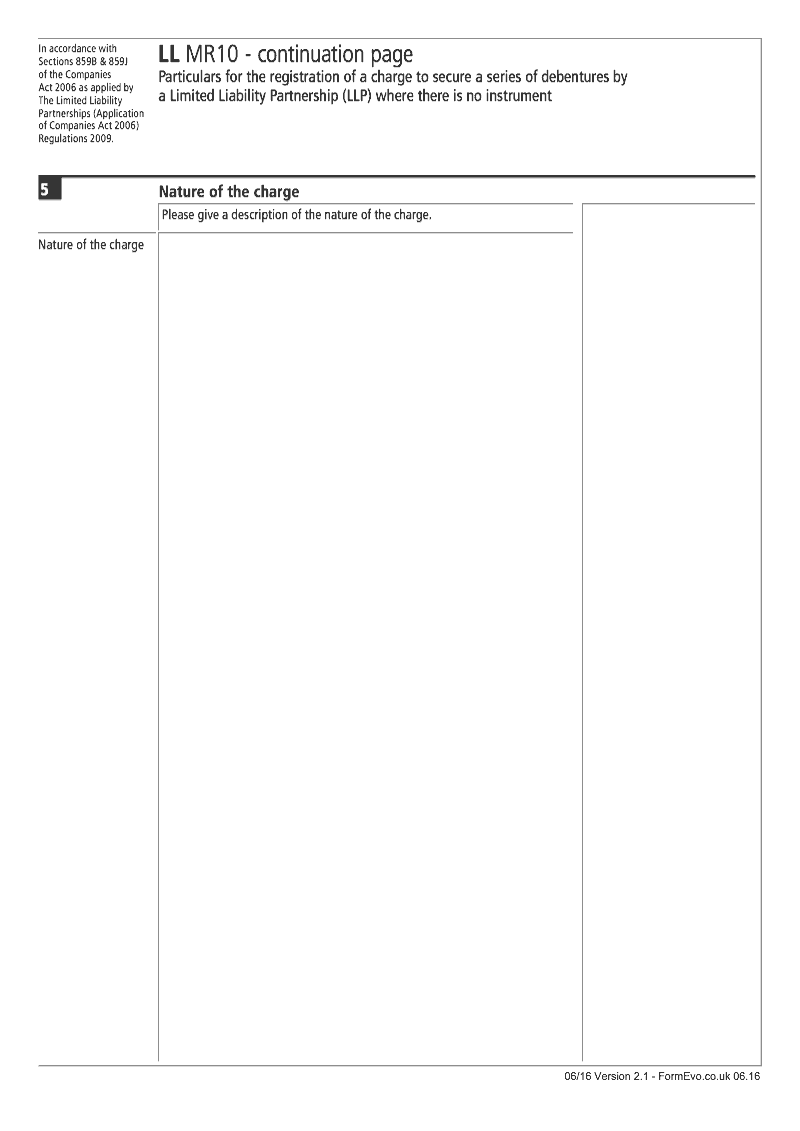 In accordance with Sections 859B & 859J of the Companies Act 2006 as applied by The Limited Liability Partnerships (Application of Companies Act 2006) Regulations 2009.

LL MR10 - continuation page
Particulars for the registration of a charge to secure a series of debentures by a Limited Liability Partnership (LLP) where there is no instrument

5 Nature of the charge

Please give a description of the nature of the charge.

Nature of the charge

06/16 Version 2.1 - FormEvo.co.uk 06.16